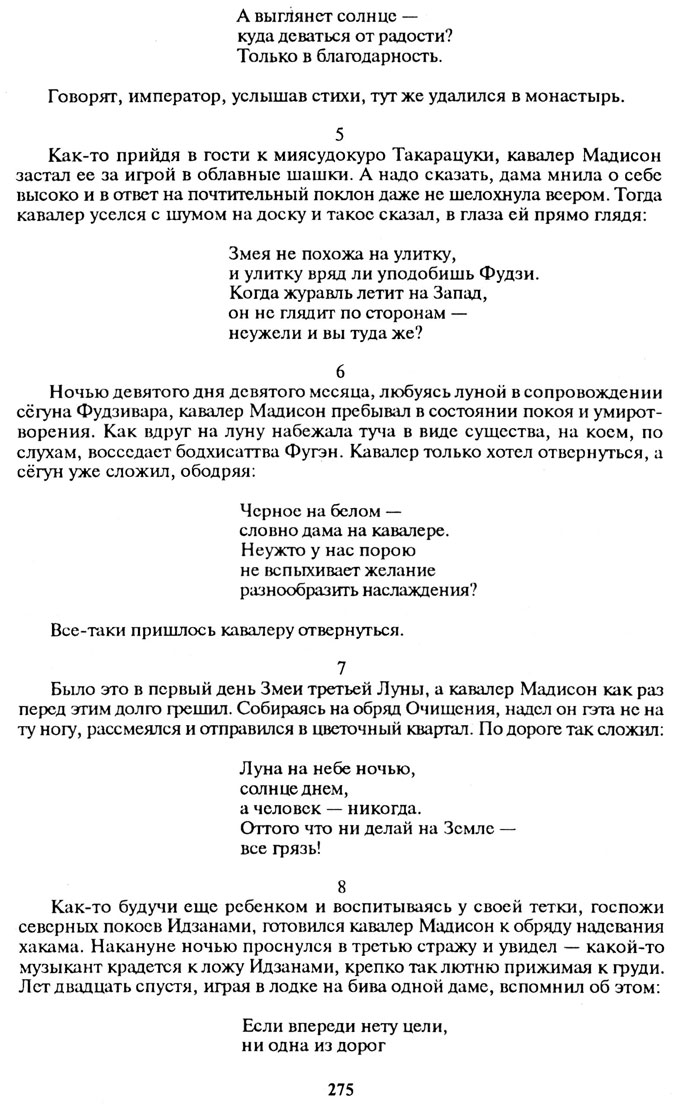 А выглянет солнце —
куда деваться от радости?
Только в благодарность.

Говорят, император, услышав стихи, тут же удалился в монастырь.

5

Как-то прийдя в гости к миясудокуро Такарацуки, кавалер Мадисон застал ее за игрой в облавные шашки. А надо сказать, дама мнила о себе высоко и в ответ на почтительный поклон даже не шелохнула веером. Тогда кавалер уселся с шумом на доску и такое сказал, в глаза ей прямо глядя:

Змея не похожа на улитку,
и улитку вряд ли уподобишь Фудзи.
Когда журавль летит на Запад,
он не глядит по сторонам —
неужели и вы туда же?

6

Ночью девятого дня девятого месяца, любуясь луной в сопровождении сёгуна Фудзивара, кавалер Мадисон пребывал в состоянии покоя и умиротворения. Как вдруг на луну набежала туча в виде существа, на коем, по слухам, восседает бодхисаттва Фугэн. Кавалер только хотел отвернуться, а сёгун уже сложил, ободряя:

Черное на белом —
словно дама на кавалере.
Неужто у нас порою
не вспыхивает желание
разнообразить наслаждения?

Все-таки пришлось кавалеру отвернуться.

7

Было это в первый день Змеи третьей Луны, а кавалер Мадисон как раз перед этим долго грешил. Собираясь на обряд Очищения, надел он гэта не на ту ногу, рассмеялся и отправился в цветочный квартал. По дороге так сложил:

Луна на небе ночью,
солнце днем,
а человек — никогда.
Оттого что ни делай на Земле —
все грязь!

8

Как-то будучи еще ребенком и воспитываясь у своей тетки, госпожи северных покоев Идзанами, готовился кавалер Мадисон к обряду надевания хакама. Накануне ночью проснулся в третью стражу и увидел — какой-то музыкант крадется к ложу Идзанами, крепко так лютню прижимая к груди. Лет двадцать спустя, играя в лодке на бива одной даме, вспомнил об этом:

Если впереди нету цели,
ни одна из дорог

275